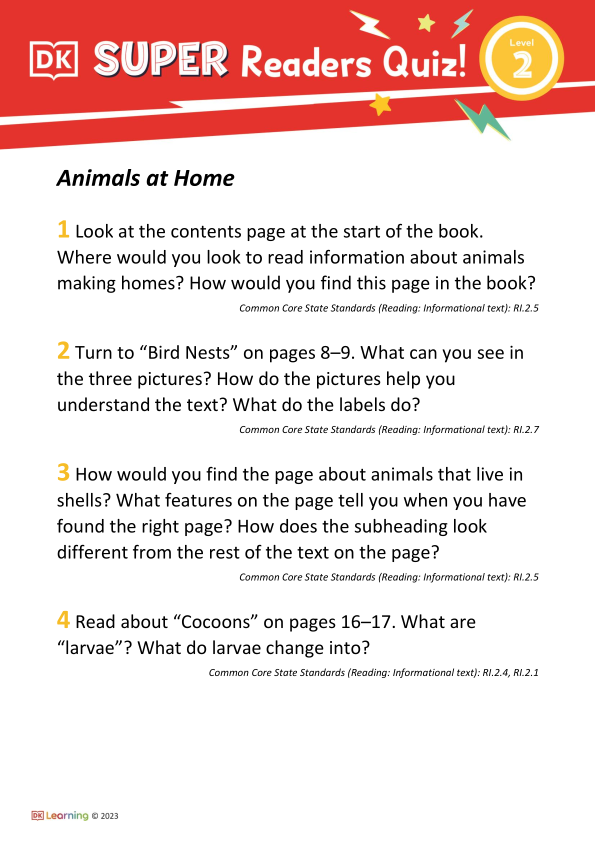 DK SUPER Readers Quiz! Level 2

Animals at Home

1 Look at the contents page at the start of the book. Where would you look to read information about animals making homes? How would you find this page in the book?

Common Core State Standards (Reading: Informational text): RI.2.5

2 Turn to “Bird Nests” on pages 8–9. What can you see in the three pictures? How do the pictures help you understand the text? What do the labels do?

Common Core State Standards (Reading: Informational text): RI.2.7

3 How would you find the page about animals that live in shells? What features on the page tell you when you have found the right page? How does the subheading look different from the rest of the text on the page?

Common Core State Standards (Reading: Informational text): RI.2.5

4 Read about “Cocoons” on pages 16–17. What are “larvae”? What do larvae change into?

Common Core State Standards (Reading: Informational text): RI.2.4, RI.2.1

DK Learning © 2023